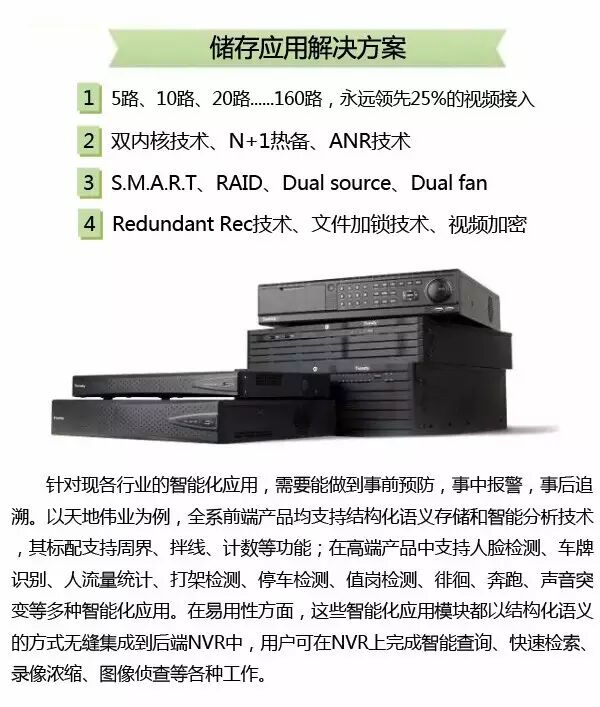 储存应用解决方案

1 5路、10路、20路......160路，永远领先25%的视频接入

2 双内核技术、N+1热备、ANR技术

3 S.M.A.R.T、RAID、Dual source、Dual fan

4 Redundant Rec技术、文件加锁技术、视频加密

针对现各行业的智能化应用，需要能做到事前预防，事中报警，事后追溯。以天地伟业为例，全系前端产品均支持结构化语义存储和智能分析技术，其标配支持周界、拌线、计数等功能；在高端产品中支持人脸检测、车牌识别、人流量统计、打架检测、停车检测、值岗检测、徘徊、奔跑、声音突变等多种智能化应用。在易用性方面，这些智能化应用模块都以结构化语义的方式无缝集成到后端NVR中，用户可在NVR上完成智能查询、快速检索、录像浓缩、图像侦查等各种工作。